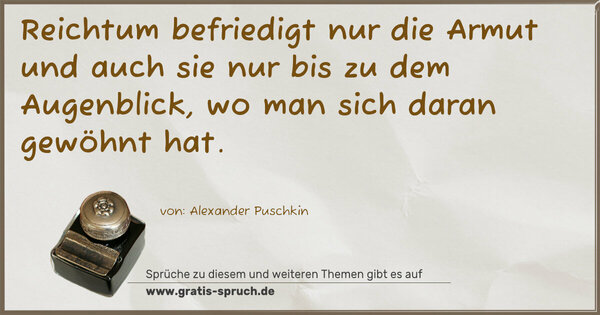 Reichtum befriedigt nur die Armut und auch sie nur bis zu dem Augenblick, wo man sich daran gewöhnt hat.

von: Alexander Puschkin

Sprüche zu diesem und weiteren Themen gibt es auf
www.gratis-spruch.de